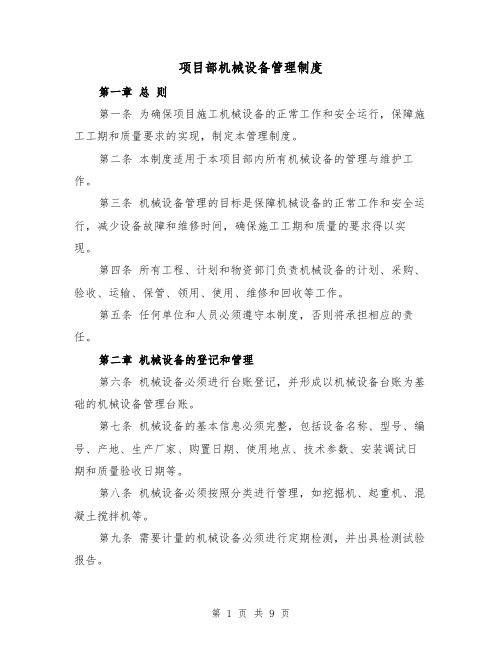 项目部机械设备管理制度

第一章 总 则

第一条 为确保项目施工机械设备的正常工作和安全运行，保障施工工期和质量要求的实现，制定本管理制度。

第二条 本制度适用于本项目部内所有机械设备的管理与维护工作。

第三条 机械设备管理的目标是保障机械设备的正常工作和安全运行，减少设备故障和维修时间，确保施工工期和质量的要求得以实现。

第四条 所有工程、计划和物资部门负责机械设备的计划、采购、验收、运输、保管、领用、使用、维修和回收等工作。

第五条 任何单位和人员必须遵守本制度，否则将承担相应的责任。

第二章 机械设备的登记和管理

第六条 机械设备必须进行台账登记，并形成以机械设备台账为基础的机械设备管理台账。

第七条 机械设备的基本信息必须完整，包括设备名称、型号、编号、产地、生产厂家、购置日期、使用地点、技术参数、安装调试日期和质量验收日期等。

第八条 机械设备必须按照分类进行管理，如挖掘机、起重机、混凝土搅拌机等。

第九条 需要计量的机械设备必须进行定期检测，并出具检测试验报告。

第 1 页 共 9 页